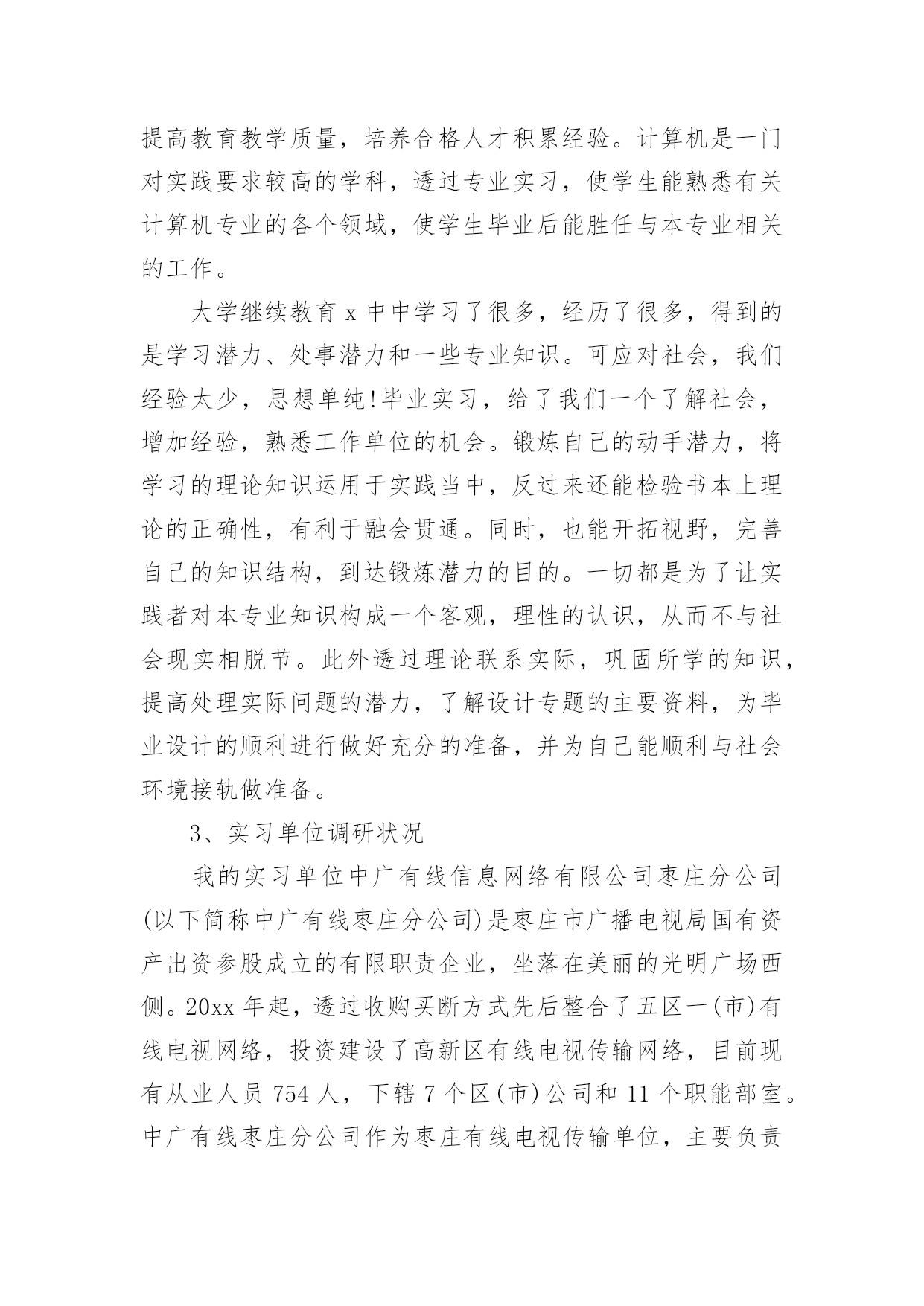 提高教育教学质量，培养合格人才积累经验。计算机是一门对实践要求较高的学科，透过专业实习，使学生能熟悉有关计算机专业的各个领域，使学生毕业后能胜任与本专业相关的工作。

大学继续教育 x 中中学习了很多，经历了很多，得到的是学习潜力、处事潜力和一些专业知识。可应对社会，我们经验太少，思想单纯!毕业实习，给了我们一个了解社会，增加经验，熟悉工作单位的机会。锻炼自己的动手潜力，将学习的理论知识运用于实践当中，反过来还能检验书本上理论的正确性，有利于融会贯通。同时，也能开拓视野，完善自己的知识结构，到达锻炼潜力的目的。一切都是为了让实践者对本专业知识构成一个客观，理性的认识，从而不与社会现实相脱节。此外透过理论联系实际，巩固所学的知识，提高处理实际问题的潜力，了解设计专题的主要资料，为毕业设计的顺利进行做好充分的准备，并为自己能顺利与社会环境接轨做准备。

3、实习单位调研状况

我的实习单位中广有线信息网络有限公司枣庄分公司(以下简称中广有线枣庄分公司)是枣庄市广播电视局国有资产出资参股成立的有限职责企业，坐落在美丽的光明广场西侧。20xx 年起，透过收购买断方式先后整合了五区一(市)有线电视网络，投资建设了高新区有线电视传输网络，目前现有从业人员 754 人，下辖 7 个区(市)公司和 11 个职能部室。中广有线枣庄分公司作为枣庄有线电视传输单位，主要负责